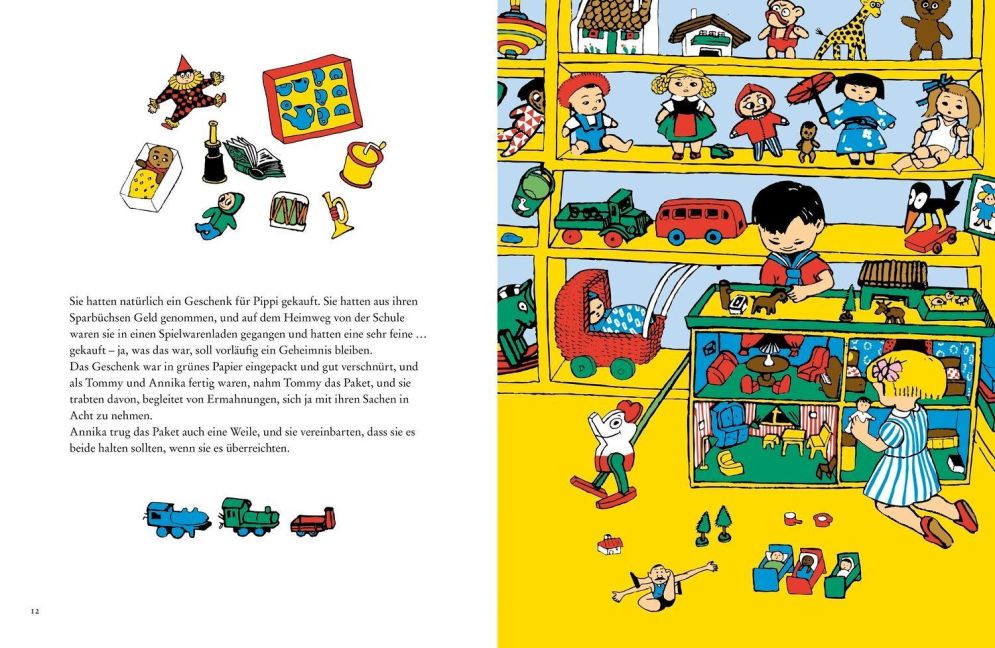 Sie hatten natürlich ein Geschenk für Pippi gekauft. Sie hatten aus ihren Sparbüchsen Geld genommen, und auf dem Heimweg von der Schule waren sie in einen Spielwarenladen gegangen und hatten eine sehr feine … gekauft – ja, was das war, soll vorläufig ein Geheimnis bleiben.
Das Geschenk war in grünes Papier eingepackt und gut verschnürt, und als Tommy und Annika fertig waren, nahm Tommy das Paket, und sie trabten davon, begleitet von Ermahnungen, sich ja mit ihren Sachen in Acht zu nehmen.
Annika trug das Paket auch eine Weile, und sie vereinbarten, dass sie es beide halten sollten, wenn sie es überreichten.

12